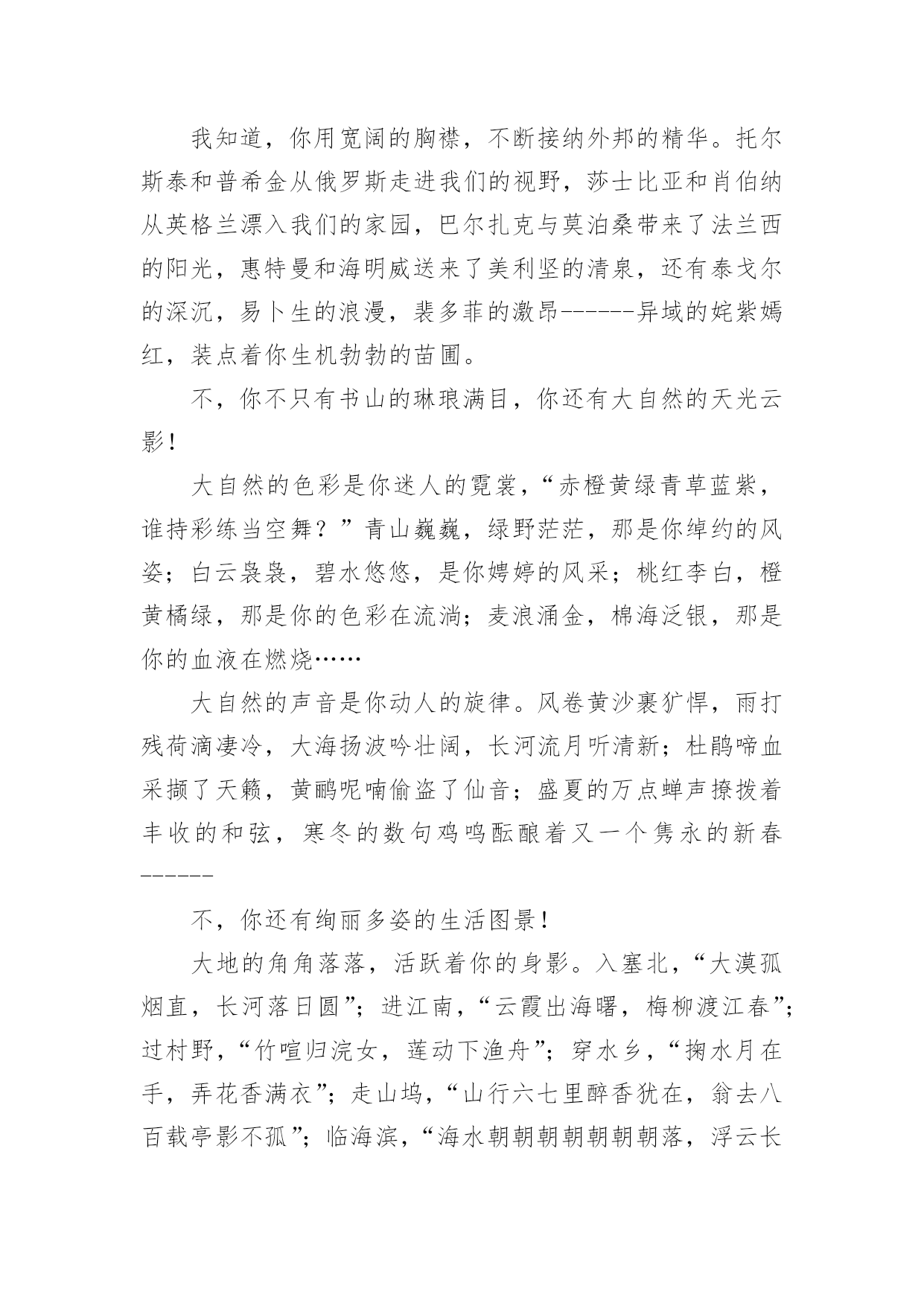 我知道，你用宽阔的胸襟，不断接纳外邦的精华。托尔斯泰和普希金从俄罗斯走进我们的视野，莎士比亚和肖伯纳从英格兰漂入我们的家园，巴尔扎克与莫泊桑带来了法兰西的阳光，惠特曼和海明威送来了美利坚的清泉，还有泰戈尔的深沉，易卜生的浪漫，裴多菲的激昂------异域的姹紫嫣红，装点着你生机勃勃的苗圃。

不，你不只有书山的琳琅满目，你还有大自然的天光云影！

大自然的色彩是你迷人的霓裳，“赤橙黄绿青草蓝紫，谁持彩练当空舞？”青山巍巍，绿野茫茫，那是你绰约的风姿；白云袅袅，碧水悠悠，是你娉婷的风采；桃红李白，橙黄橘绿，那是你的色彩在流淌；麦浪涌金，棉海泛银，那是你的血液在燃烧……

大自然的声音是你动人的旋律。风卷黄沙裹犷悍，雨打残荷滴凄冷，大海扬波吟壮阔，长河流月听清新；杜鹃啼血采撷了天籁，黄鹂呢喃偷盗了仙音；盛夏的万点蝉声撩拨着丰收的和弦，寒冬的数句鸡鸣酝酿着又一个隽永的新春------

不，你还有绚丽多姿的生活图景！

大地的角角落落，活跃着你的身影。入塞北，“大漠孤烟直，长河落日圆”；进江南，“云霞出海曙，梅柳渡江春”；过村野，“竹喧归浣女，莲动下渔舟”；穿水乡，“掬水月在手，弄花香满衣”；走山坞，“山行六七里醉香犹在，翁去八百载亭影不孤”；临海滨，“海水朝朝朝朝朝朝朝落，浮云长